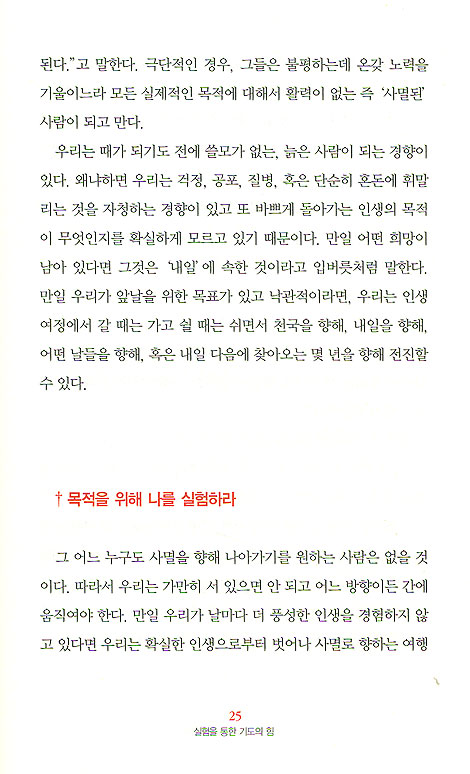 된다."고 말한다. 극단적인 경우, 그들은 불평하는데 온갖 노력을 기울이느라 모든 실제적인 목적에 대해서 활력이 없는 즉 '사멸된' 사람이 되고 만다.

우리는 때가 되기도 전에 쓸모가 없는, 늙은 사람이 되는 경향이 있다. 왜냐하면 우리는 걱정, 공포, 질병, 혹은 단순히 혼돈에 휘말리는 것을 자청하는 경향이 있고 또 바쁘게 돌아가는 인생의 목적이 무엇인지를 확실하게 모르고 있기 때문이다. 만일 어떤 희망이 남아 있다면 그것은 '내일'에 속한 것이라고 입버릇처럼 말한다. 만일 우리가 앞날을 위한 목표가 있고 낙관적이라면, 우리는 인생 여정에서 갈 때는 가고 쉴 때는 쉬면서 천국을 향해, 내일을 향해, 어떤 날들을 향해, 혹은 내일 다음에 찾아오는 몇 년을 향해 전진할 수 있다.

† 목적을 위해 나를 실험하라

그 어느 누구도 사멸을 향해 나아가기를 원하는 사람은 없을 것이다. 따라서 우리는 가만히 서 있으면 안 되고 어느 방향이든 간에 움직여야 한다. 만일 우리가 날마다 더 풍성한 인생을 경험하지 않고 있다면 우리는 확실한 인생으로부터 벗어나 사멸로 향하는 여행

25
실험을 통한 기도의 힘